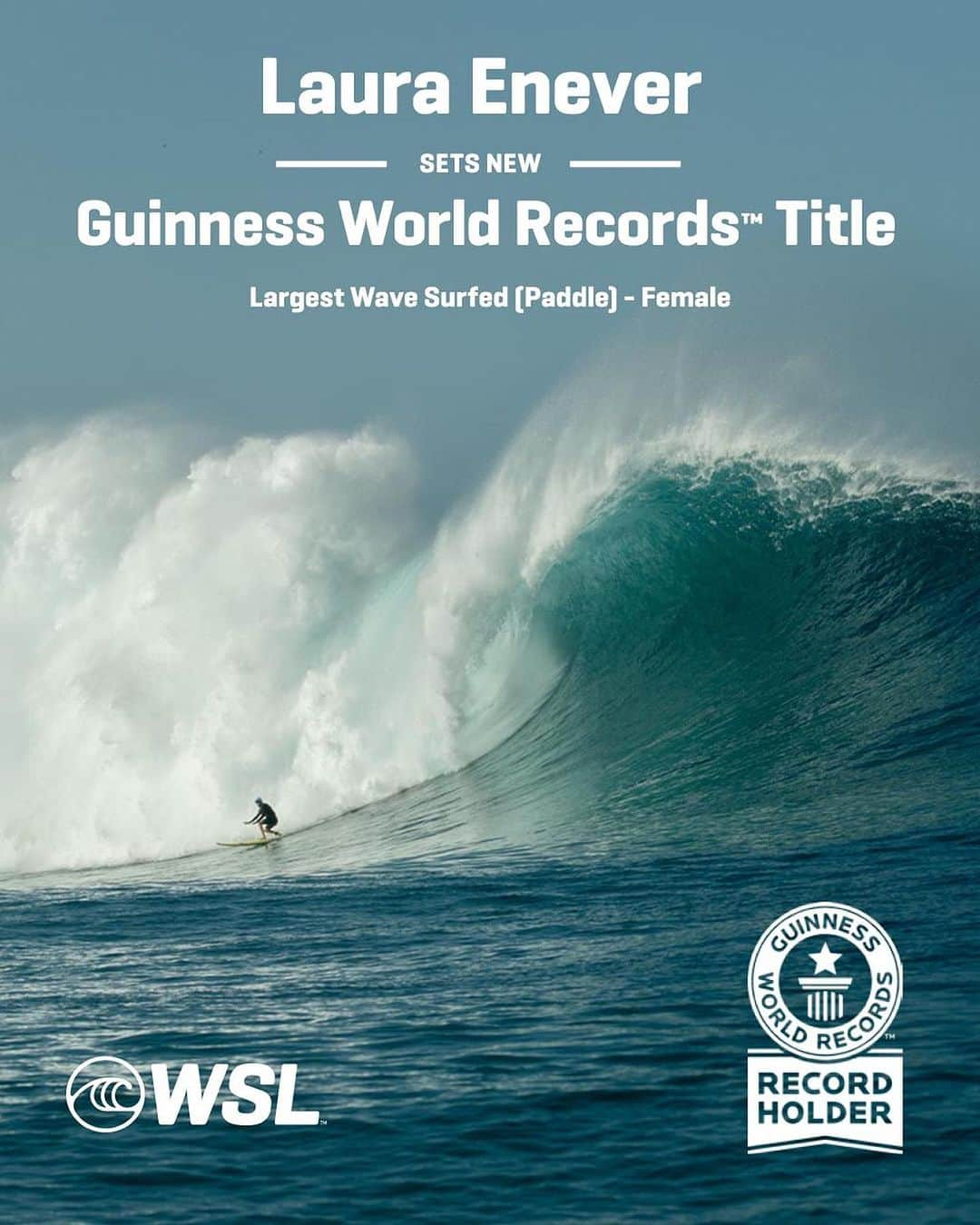 Laura Enever

SETS NEW

Guinness World Records™ Title

Largest Wave Surfed (Paddle) - Female

WSL

GUINNESS WORLD RECORDS™

RECORD HOLDER